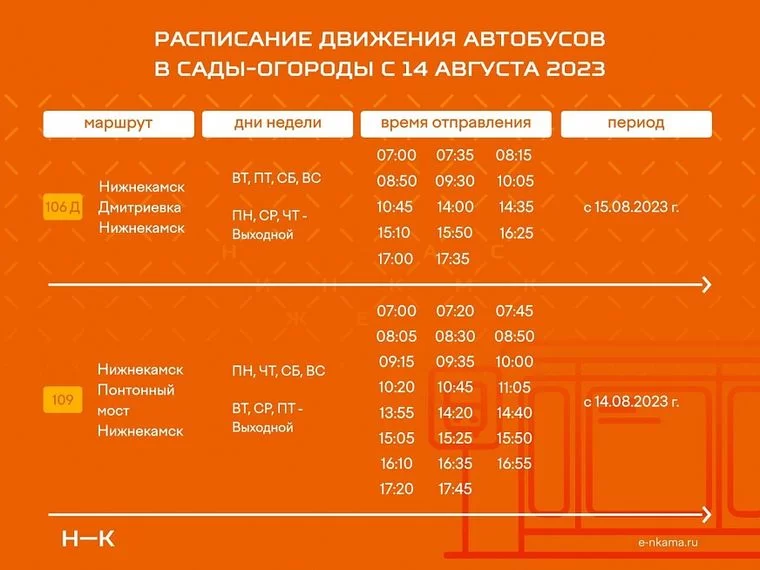 РАСПИСАНИЕ ДВИЖЕНИЯ АВТОБУСОВ
В САДЫ-ОГОРОДЫ С 14 АВГУСТА 2023

| маршрут | дни недели | время отправления | период |
|---|---|---|---|
| 106 Д Нижнекамск Дмитриевка Нижнекамск | ВТ, ПТ, СБ, ВС ПН, СР, ЧТ - Выходной | 07:00 07:35 08:15 08:50 09:30 10:05 10:45 14:00 14:35 15:10 15:50 16:25 17:00 17:35 | с 15.08.2023 г. |
| 109 Нижнекамск Понтонный мост Нижнекамск | ПН, ЧТ, СБ, ВС ВТ, СР, ПТ - Выходной | 07:00 07:20 07:45 08:05 08:30 08:50 09:15 09:35 10:00 10:20 10:45 11:05 13:55 14:20 14:40 15:05 15:25 15:50 16:10 16:35 16:55 17:20 17:45 | с 14.08.2023 г. |

Н—К

e-nkama.ru